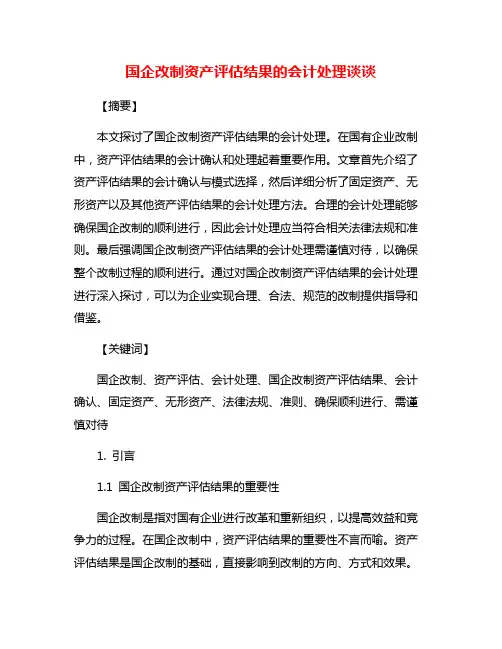 国企改制资产评估结果的会计处理谈谈

【摘要】

本文探讨了国企改制资产评估结果的会计处理。在国有企业改制中，资产评估结果的会计确认和处理起着重要作用。文章首先介绍了资产评估结果的会计确认与模式选择，然后详细分析了固定资产、无形资产以及其他资产评估结果的会计处理方法。合理的会计处理能够确保国企改制的顺利进行，因此会计处理应当符合相关法律法规和准则。最后强调国企改制资产评估结果的会计处理需谨慎对待，以确保整个改制过程的顺利进行。通过对国企改制资产评估结果的会计处理进行深入探讨，可以为企业实现合理、合法、规范的改制提供指导和借鉴。

【关键词】

国企改制、资产评估、会计处理、国企改制资产评估结果、会计确认、固定资产、无形资产、法律法规、准则、确保顺利进行、需谨慎对待

1. 引言

1.1 国企改制资产评估结果的重要性

国企改制是指对国有企业进行改革和重新组织，以提高效益和竞争力的过程。在国企改制中，资产评估结果的重要性不言而喻。资产评估结果是国企改制的基础，直接影响到改制的方向、方式和效果。